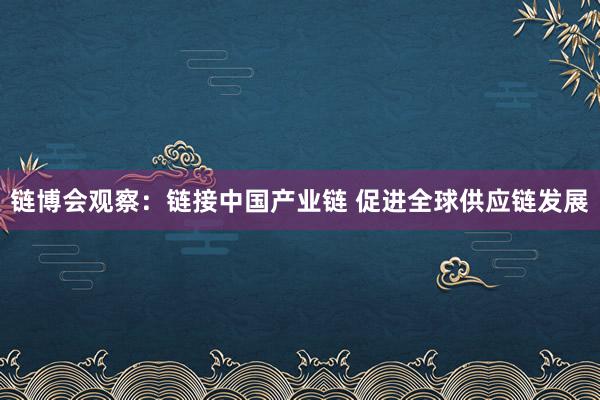 链博会观察：链接中国产业链 促进全球供应链发展